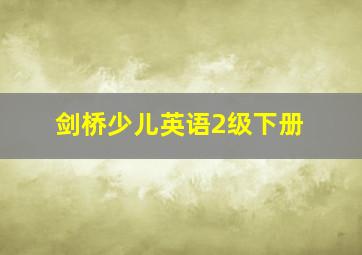 剑桥少儿英语2级下册